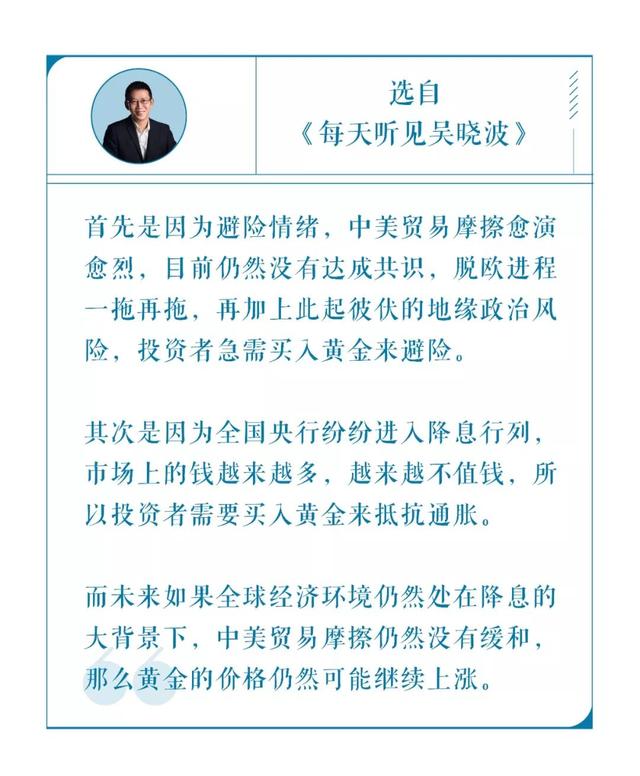 选自
《每天听见吴晓波》

首先是因为避险情绪，中美贸易摩擦愈演愈烈，目前仍然没有达成共识，脱欧进程一拖再拖，再加上此起彼伏的地缘政治风险，投资者急需买入黄金来避险。

其次是因为全国央行纷纷进入降息行列，市场上的钱越来越多，越来越不值钱，所以投资者需要买入黄金来抵抗通胀。

而未来如果全球经济环境仍然处在降息的大背景下，中美贸易摩擦仍然没有缓和，那么黄金的价格仍然可能继续上涨。